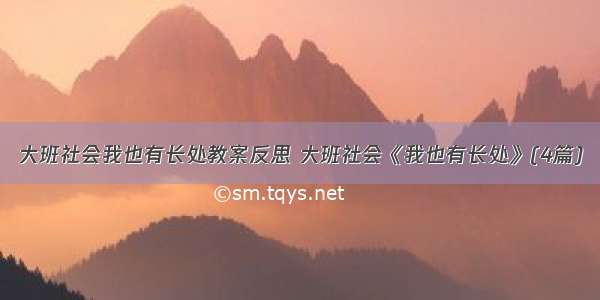 大班社会我也有长处教案反思 大班社会《我也有长处》(4篇)

©sm.tqys.net